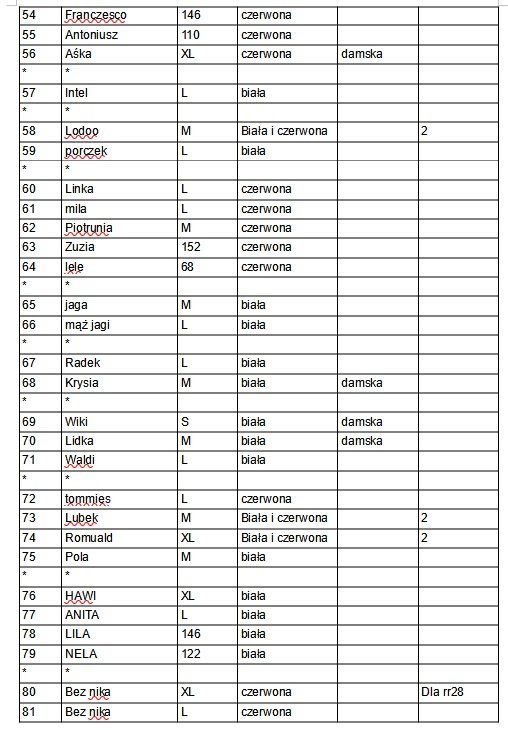 | 54 | Franczesco | 146 | czerwona | | |
|---|---|---|---|---|---|
| 55 | Antoniusz | 110 | czerwona | | |
| 56 | Aśka | XL | czerwona | damska | |
| * | * | | | | |
| 57 | Intel | L | biała | | |
| * | * | | | | |
| 58 | Lodoo | M | Biała i czerwona | | 2 |
| 59 | porczek | L | biała | | |
| * | * | | | | |
| 60 | Linka | L | czerwona | | |
| 61 | mila | L | czerwona | | |
| 62 | Piotrunia | M | czerwona | | |
| 63 | Zuzia | 152 | czerwona | | |
| 64 | lele | 68 | czerwona | | |
| * | * | | | | |
| 65 | jaga | M | biała | | |
| 66 | mąż jagi | L | biała | | |
| * | * | | | | |
| 67 | Radek | L | biała | | |
| 68 | Krysia | M | biała | damska | |
| * | * | | | | |
| 69 | Wiki | S | biała | damska | |
| 70 | Lidka | M | biała | damska | |
| 71 | Waldi | L | biała | | |
| * | * | | | | |
| 72 | tommies | L | czerwona | | |
| 73 | Lubek | M | Biała i czerwona | | 2 |
| 74 | Romuald | XL | Biała i czerwona | | 2 |
| 75 | Pola | M | biała | | |
| * | * | | | | |
| 76 | HAWI | XL | biała | | |
| 77 | ANITA | L | biała | | |
| 78 | LILA | 146 | biała | | |
| 79 | NELA | 122 | biała | | |
| * | * | | | | |
| 80 | Bez nika | XL | czerwona | | Dla rr28 |
| 81 | Bez nika | L | czerwona | | |